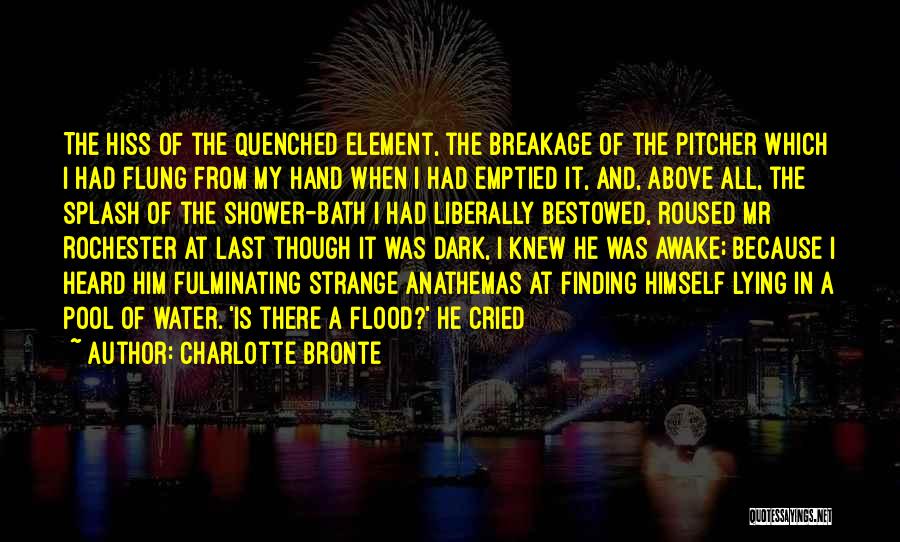 THE HISS OF THE QUENCHED ELEMENT, THE BREAKAGE OF THE PITCHER WHICH I HAD FLUNG FROM MY HAND WHEN I HAD EMPTIED IT, AND, ABOVE ALL, THE SPLASH OF THE SHOWER-BATH I HAD LIBERALLY BESTOWED, ROUSED MR ROCHESTER AT LAST THOUGH IT WAS DARK, I KNEW HE WAS AWAKE; BECAUSE I HEARD HIM FULMINATING STRANGE ANATHEMAS AT FINDING HIMSELF LYING IN A POOL OF WATER. 'IS THERE A FLOOD?' HE CRIED

~ AUTHOR: CHARLOTTE BRONTE

QUOTESSAYINGS.NET